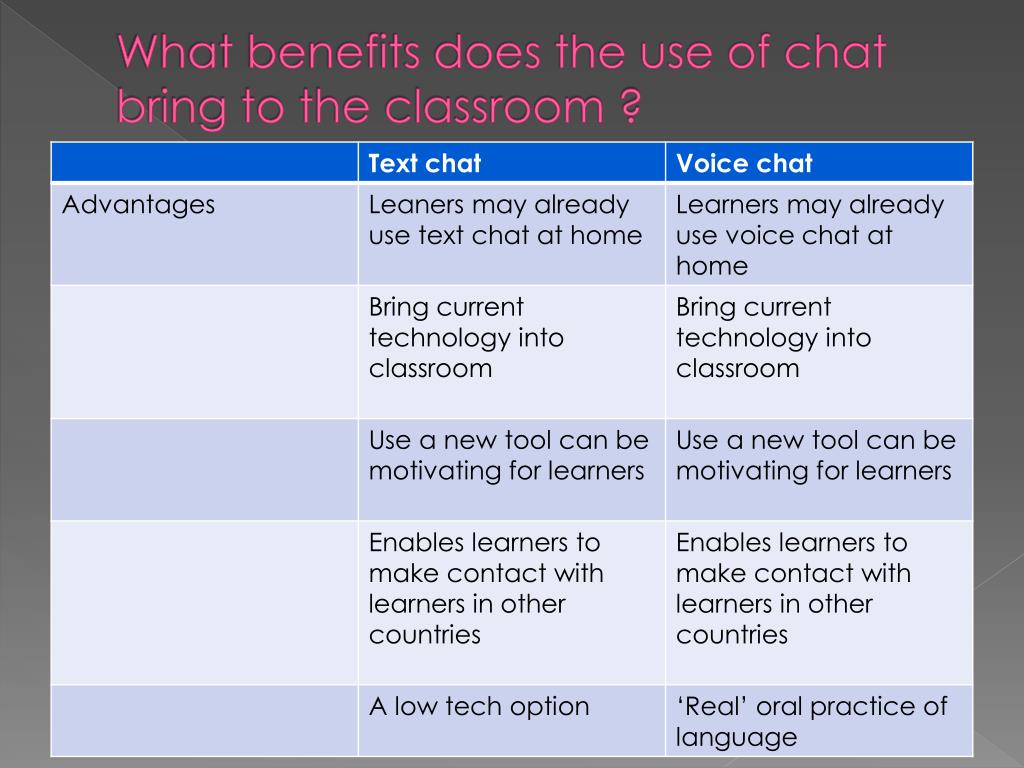 What benefits does the use of chat bring to the classroom ?

| | Text chat | Voice chat |
|---|---|---|
| Advantages | Leaners may already use text chat at home | Learners may already use voice chat at home |
| | Bring current technology into classroom | Bring current technology into classroom |
| | Use a new tool can be motivating for learners | Use a new tool can be motivating for learners |
| | Enables learners to make contact with learners in other countries | Enables learners to make contact with learners in other countries |
| | A low tech option | ‘Real’ oral practice of language |